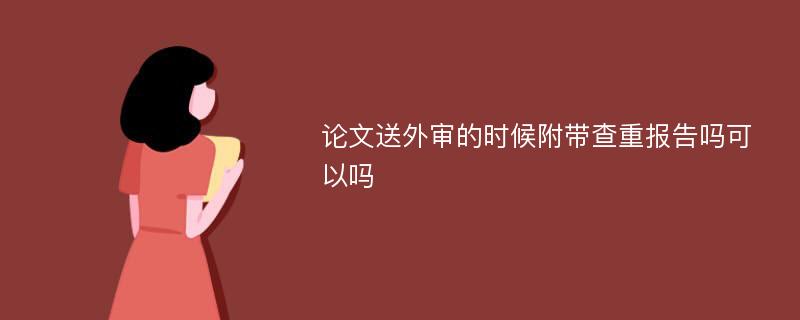 论文送外审的时候附带查重报告吗可以吗